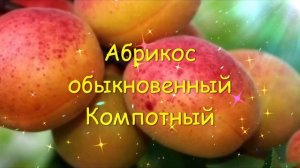 Абрикос
обыкновенный
Компотный